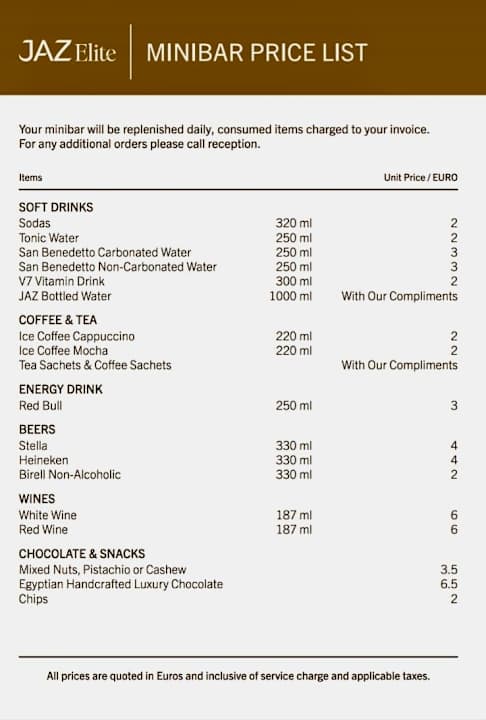 JAZ Elite | MINIBAR PRICE LIST

Your minibar will be replenished daily, consumed items charged to your invoice.
For any additional orders please call reception.

| Items | | Unit Price / EURO |
|---|---|---|
| **SOFT DRINKS** | | |
| Sodas | 320 ml | 2 |
| Tonic Water | 250 ml | 2 |
| San Benedetto Carbonated Water | 250 ml | 3 |
| San Benedetto Non-Carbonated Water | 250 ml | 3 |
| V7 Vitamin Drink | 300 ml | 2 |
| JAZ Bottled Water | 1000 ml | With Our Compliments |
| **COFFEE & TEA** | | |
| Ice Coffee Cappuccino | 220 ml | 2 |
| Ice Coffee Mocha | 220 ml | 2 |
| Tea Sachets & Coffee Sachets | | With Our Compliments |
| **ENERGY DRINK** | | |
| Red Bull | 250 ml | 3 |
| **BEERS** | | |
| Stella | 330 ml | 4 |
| Heineken | 330 ml | 4 |
| Birell Non-Alcoholic | 330 ml | 2 |
| **WINES** | | |
| White Wine | 187 ml | 6 |
| Red Wine | 187 ml | 6 |
| **CHOCOLATE & SNACKS** | | |
| Mixed Nuts, Pistachio or Cashew | | 3.5 |
| Egyptian Handcrafted Luxury Chocolate | | 6.5 |
| Chips | | 2 |

All prices are quoted in Euros and inclusive of service charge and applicable taxes.